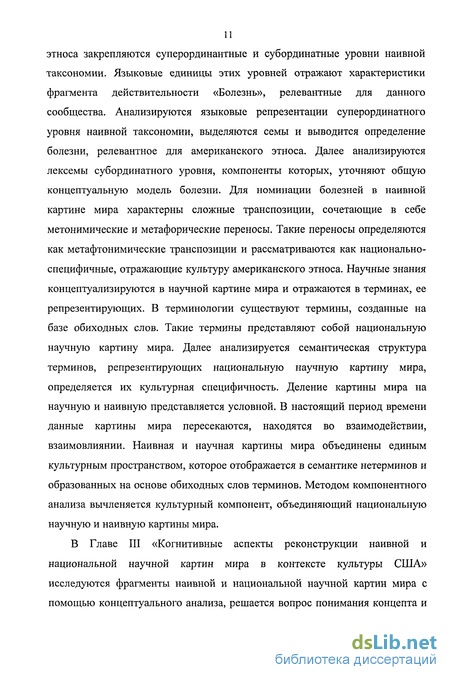 11

этноса закрепляются суперординантные и субординатные уровни наивной таксономии. Языковые единицы этих уровней отражают характеристики фрагмента действительности «Болезнь», релевантные для данного сообщества. Анализируются языковые репрезентации суперординатного уровня наивной таксономии, выделяются семы и выводится определение болезни, релевантное для американского этноса. Далее анализируются лексемы субординатного уровня, компоненты которых, уточняют общую концептуальную модель болезни. Для номинации болезней в наивной картине мира характерны сложные транспозиции, сочетающие в себе метонимические и метафорические переносы. Такие переносы определяются как метафтонимические транспозиции и рассматриваются как национально-специфичные, отражающие культуру американского этноса. Научные знания концептуализируются в научной картине мира и отражаются в терминах, ее репрезентирующих. В терминологии существуют термины, созданные на базе обиходных слов. Такие термины представляют собой национальную научную картину мира. Далее анализируется семантическая структура терминов, репрезентирующих национальную научную картину мира, определяется их культурная специфичность. Деление картины мира на научную и наивную представляется условной. В настоящий период времени данные картины мира пересекаются, находятся во взаимодействии, взаимовлиянии. Наивная и научная картины мира объединены единым культурным пространством, которое отображается в семантике нетерминов и образованных на основе обиходных слов терминов. Методом компонентного анализа вычленяется культурный компонент, объединяющий национальную научную и наивную картины мира.

В Главе III «Когнитивные аспекты реконструкции наивной и национальной научной картин мира в контексте культуры США» исследуются фрагменты наивной и национальной научной картин мира с помощью концептуального анализа, решается вопрос понимания концепта и

dsLib.net
библиотека диссертаций